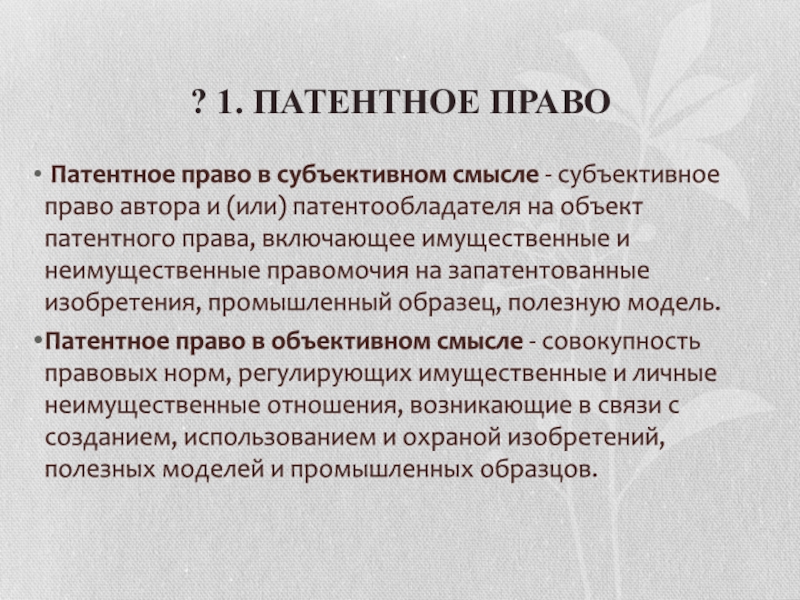 ? 1. ПАТЕНТНОЕ ПРАВО

• Патентное право в субъективном смысле - субъективное право автора и (или) патентообладателя на объект патентного права, включающее имущественные и неимущественные правомочия на запатентованные изобретения, промышленный образец, полезную модель.

• Патентное право в объективном смысле - совокупность правовых норм, регулирующих имущественные и личные неимущественные отношения, возникающие в связи с созданием, использованием и охраной изобретений, полезных моделей и промышленных образцов.